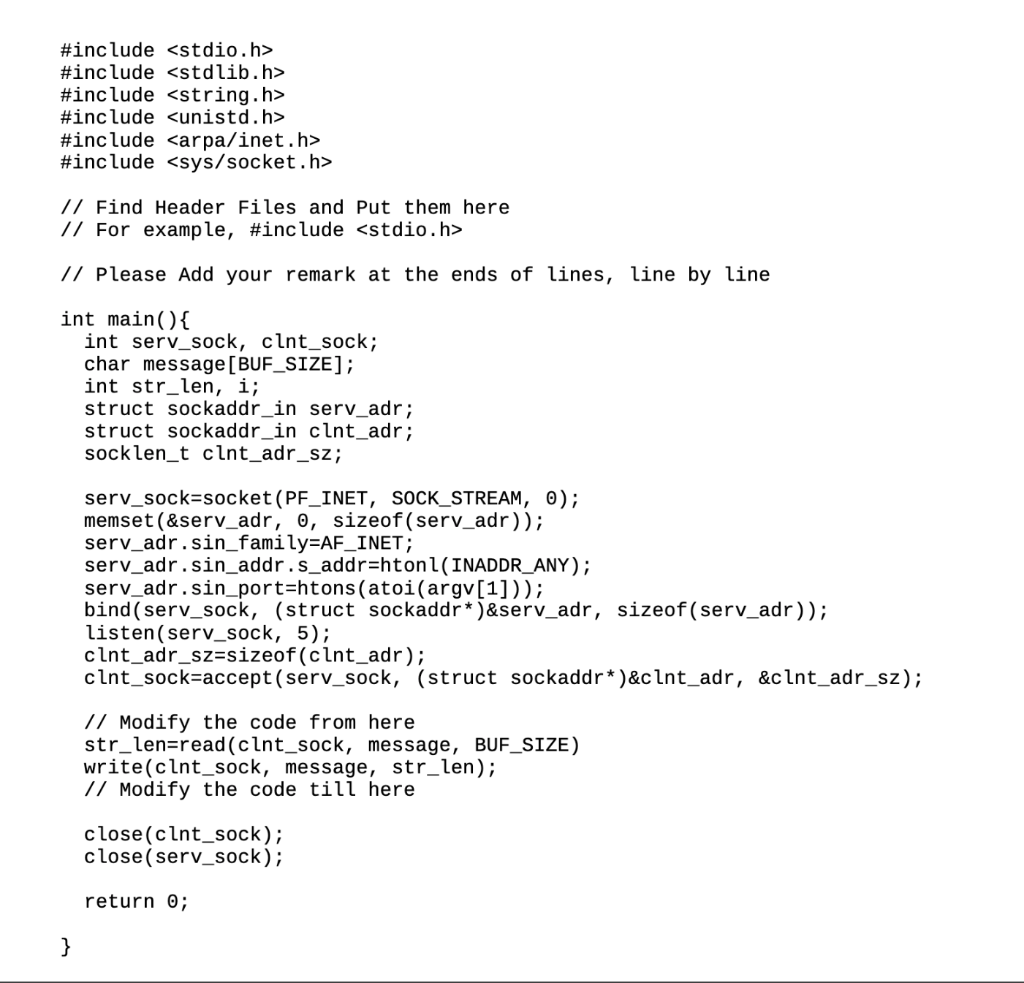 #include <stdio.h>
#include <stdlib.h>
#include <string.h>
#include <unistd.h>
#include <arpa/inet.h>
#include <sys/socket.h>

// Find Header Files and Put them here
// For example, #include <stdio.h>

// Please Add your remark at the ends of lines, line by line

int main(){
  int serv_sock, clnt_sock;
  char message[BUF_SIZE];
  int str_len, i;
  struct sockaddr_in serv_adr;
  struct sockaddr_in clnt_adr;
  socklen_t clnt_adr_sz;

  serv_sock=socket(PF_INET, SOCK_STREAM, 0);
  memset(&serv_adr, 0, sizeof(serv_adr));
  serv_adr.sin_family=AF_INET;
  serv_adr.sin_addr.s_addr=htonl(INADDR_ANY);
  serv_adr.sin_port=htons(atoi(argv[1]));
  bind(serv_sock, (struct sockaddr*)&serv_adr, sizeof(serv_adr));
  listen(serv_sock, 5);
  clnt_adr_sz=sizeof(clnt_adr);
  clnt_sock=accept(serv_sock, (struct sockaddr*)&clnt_adr, &clnt_adr_sz);

  // Modify the code from here
  str_len=read(clnt_sock, message, BUF_SIZE)
  write(clnt_sock, message, str_len);
  // Modify the code till here

  close(clnt_sock);
  close(serv_sock);

  return 0;

}